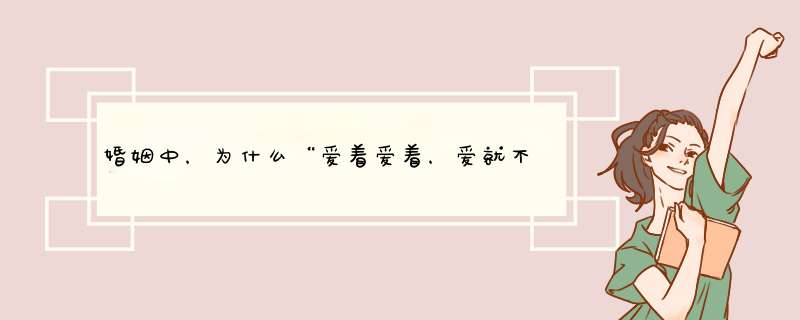 婚姻中，为什么“爱着爱着，爱就不